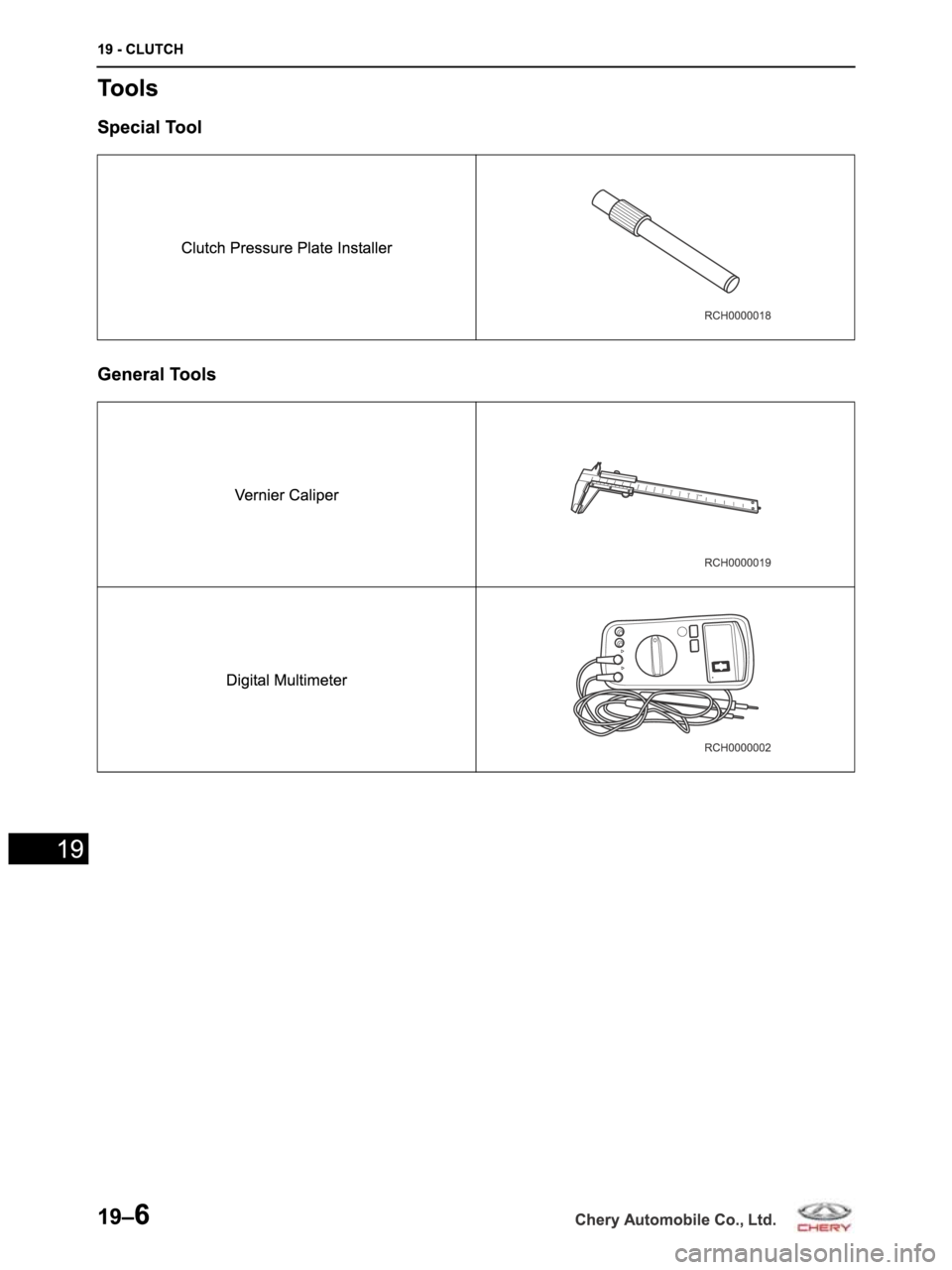 19 - CLUTCH

Tools

Special Tool

| Clutch Pressure Plate Installer | RCH0000018 |
|---|---|

General Tools

| Vernier Caliper | RCH0000019 |
|---|---|
| Digital Multimeter | RCH0000002 |

19

19–6

Chery Automobile Co., Ltd.

CHERY

carmanualsonline.info